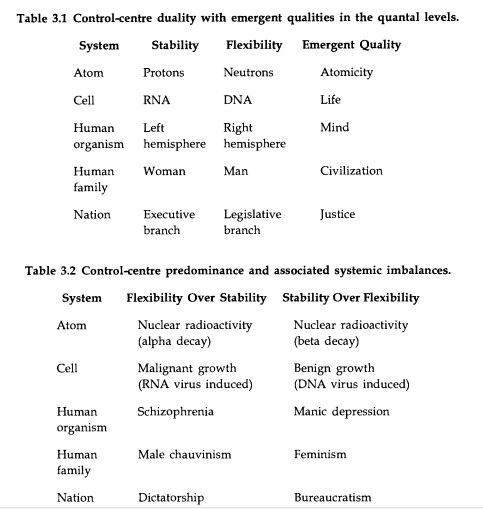 Table 3.1 Control-centre duality with emergent qualities in the quantal levels.

| System | Stability | Flexibility | Emergent Quality |
|---|---|---|---|
| Atom | Protons | Neutrons | Atomicity |
| Cell | RNA | DNA | Life |
| Human organism | Left hemisphere | Right hemisphere | Mind |
| Human family | Woman | Man | Civilization |
| Nation | Executive branch | Legislative branch | Justice |

Table 3.2 Control-centre predominance and associated systemic imbalances.

| System | Flexibility Over Stability | Stability Over Flexibility |
|---|---|---|
| Atom | Nuclear radioactivity (alpha decay) | Nuclear radioactivity (beta decay) |
| Cell | Malignant growth (RNA virus induced) | Benign growth (DNA virus induced) |
| Human organism | Schizophrenia | Manic depression |
| Human family | Male chauvinism | Feminism |
| Nation | Dictatorship | Bureaucratism |